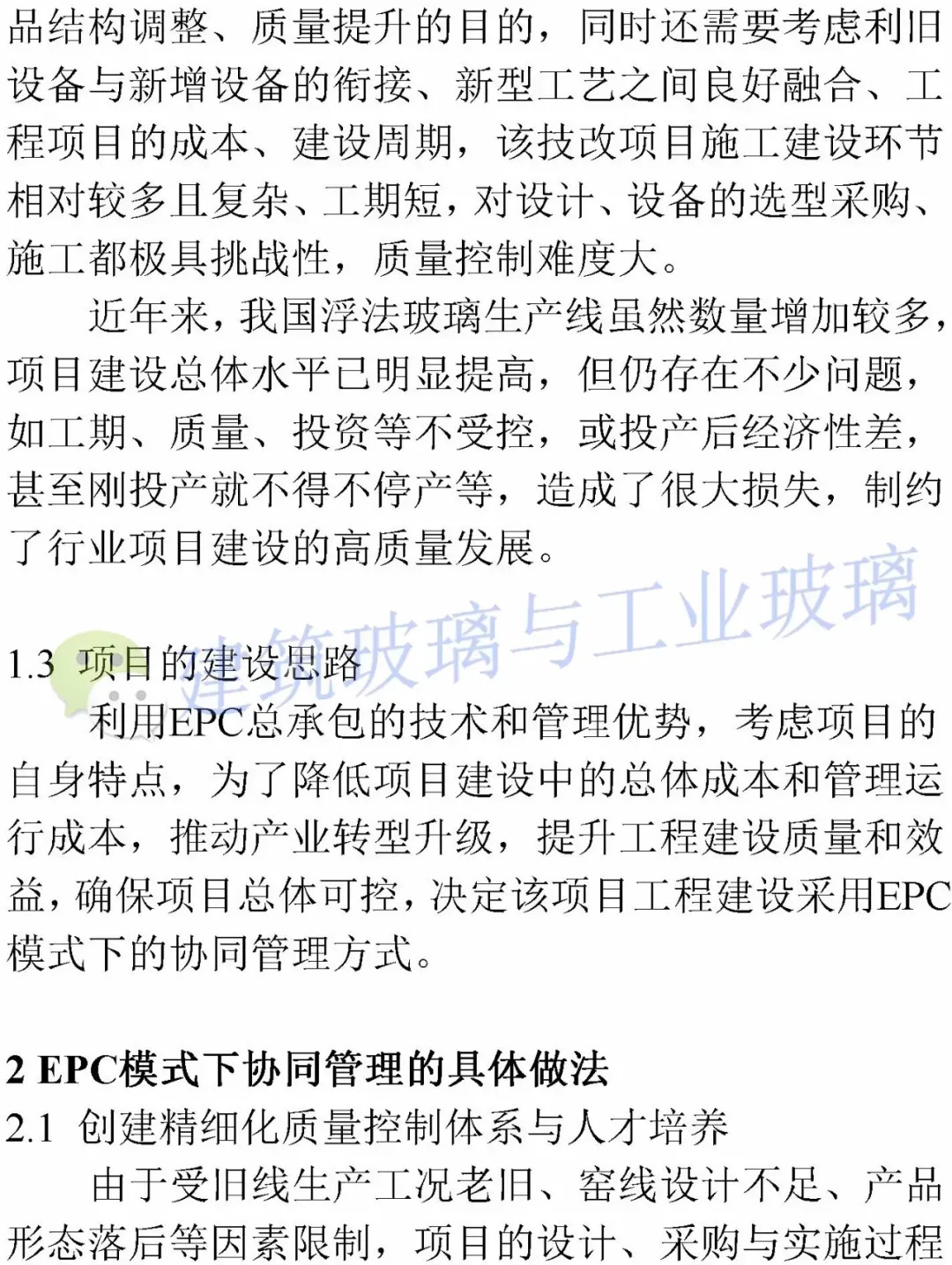 品结构调整、质量提升的目的，同时还需要考虑利旧设备与新增设备的衔接、新型工艺之间良好融合、工程项目的成本、建设周期，该技改项目施工建设环节相对较多且复杂、工期短，对设计、设备的选型采购、施工都极具挑战性，质量控制难度大。

近年来，我国浮法玻璃生产线虽然数量增加较多，项目建设总体水平已明显提高，但仍存在不少问题，如工期、质量、投资等不受控，或投产后经济性差，甚至刚投产就不得不停产等，造成了很大损失，制约了行业项目建设的高质量发展。

1.3 项目的建设思路

利用EPC总承包的技术和管理优势，考虑项目的自身特点，为了降低项目建设中的总体成本和管理运行成本，推动产业转型升级，提升工程建设质量和效益，确保项目总体可控，决定该项目工程建设采用EPC模式下的协同管理方式。

2 EPC模式下协同管理的具体做法

2.1 创建精细化质量控制体系与人才培养

由于受旧线生产工况老旧、窑线设计不足、产品形态落后等因素限制，项目的设计、采购与实施过程

建筑玻璃与工业玻璃